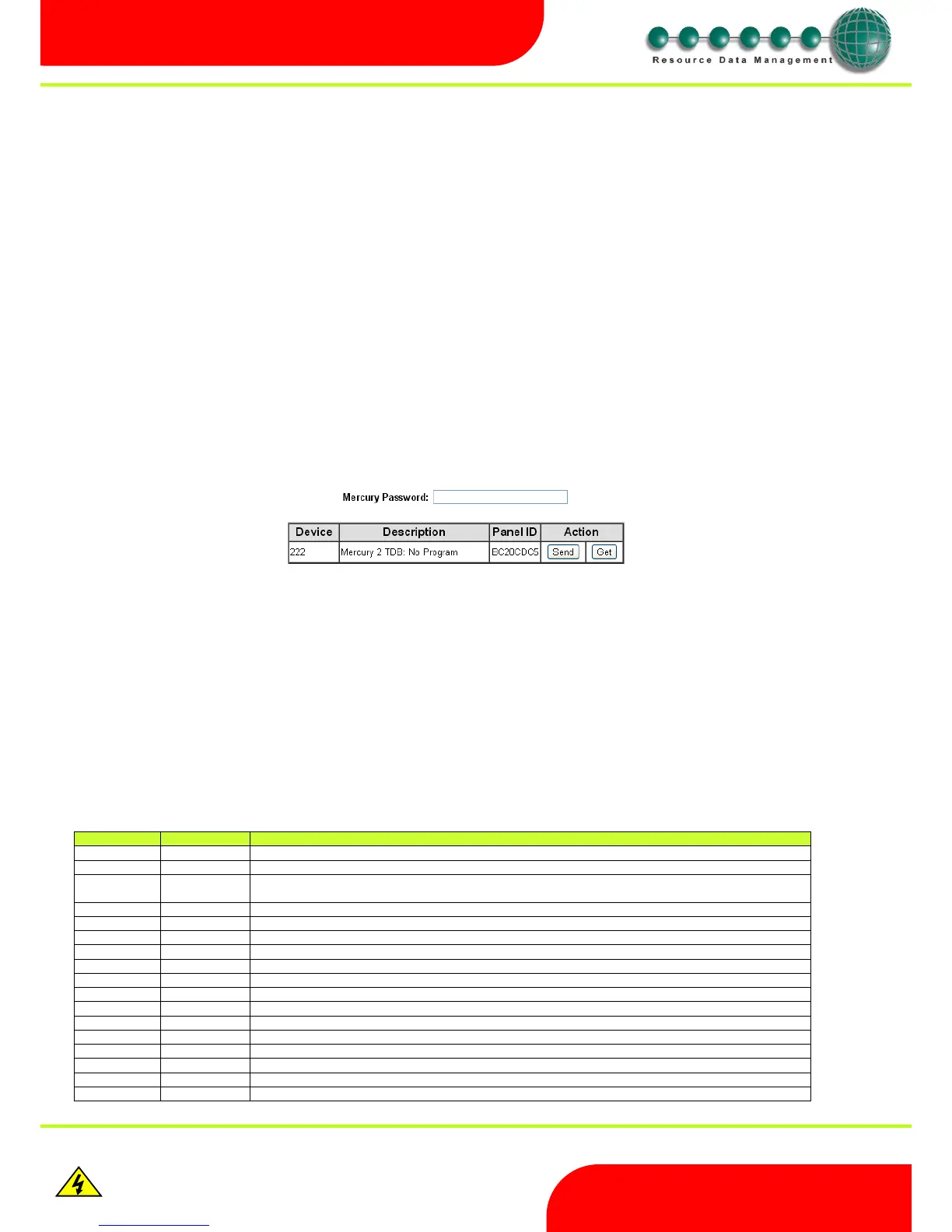 Resource Data Management

Mercury Password:

| Device | Description | Panel ID | Action | |
|---|---|---|---|---|
| 222 | Mercury 2 TDB: No Program | BC20CDC5 | Send | Get |